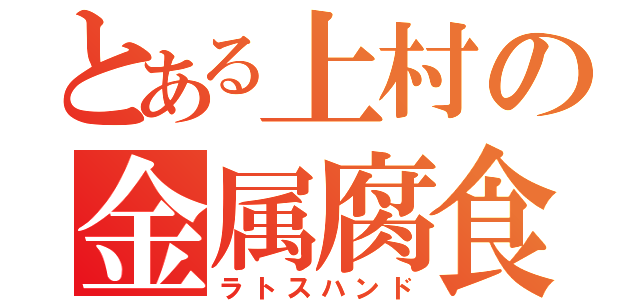 とある上村の
金属腐食
ラトスハンド